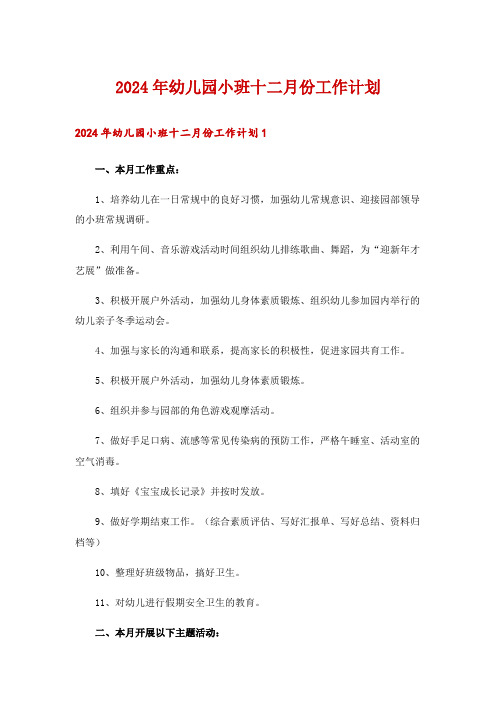 2024年幼儿园小班十二月份工作计划

2024年幼儿园小班十二月份工作计划1

一、本月工作重点：

1、培养幼儿在一日常规中的良好习惯，加强幼儿常规意识、迎接园部领导的小班常规调研。

2、利用午间、音乐游戏活动时间组织幼儿排练歌曲、舞蹈，为“迎新年才艺展”做准备。

3、积极开展户外活动，加强幼儿身体素质锻炼、组织幼儿参加园内举行的幼儿亲子冬季运动会。

4、加强与家长的沟通和联系，提高家长的积极性，促进家园共育工作。

5、积极开展户外活动，加强幼儿身体素质锻炼。

6、组织并参与园部的角色游戏观摩活动。

7、做好手足口病、流感等常见传染病的预防工作，严格午睡室、活动室的空气消毒。

8、填好《宝宝成长记录》并按时发放。

9、做好学期结束工作。（综合素质评估、写好汇报单、写好总结、资料归档等）

10、整理好班级物品，搞好卫生。

11、对幼儿进行假期安全卫生的教育。

二、本月开展以下主题活动：